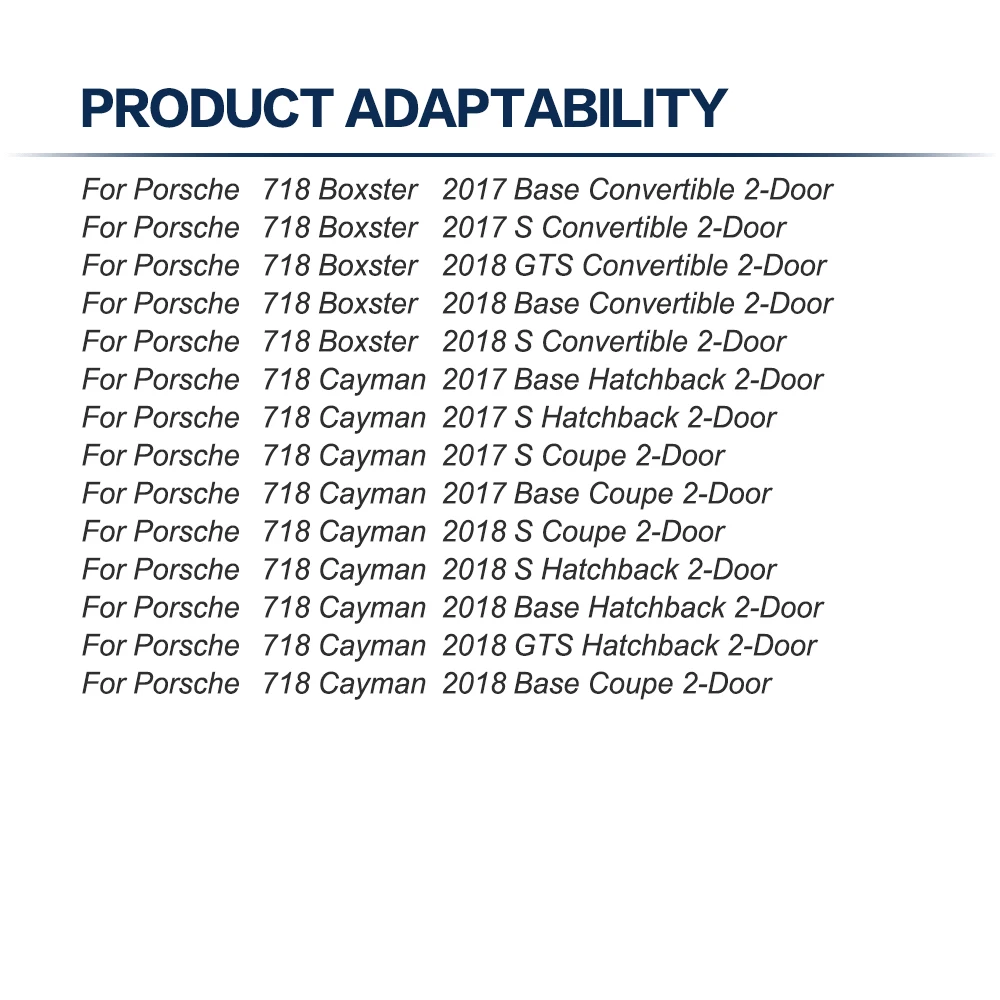 PRODUCT ADAPTABILITY

For Porsche 718 Boxster 2017 Base Convertible 2-Door
For Porsche 718 Boxster 2017 S Convertible 2-Door
For Porsche 718 Boxster 2018 GTS Convertible 2-Door
For Porsche 718 Boxster 2018 Base Convertible 2-Door
For Porsche 718 Boxster 2018 S Convertible 2-Door
For Porsche 718 Cayman 2017 Base Hatchback 2-Door
For Porsche 718 Cayman 2017 S Hatchback 2-Door
For Porsche 718 Cayman 2017 S Coupe 2-Door
For Porsche 718 Cayman 2017 Base Coupe 2-Door
For Porsche 718 Cayman 2018 S Coupe 2-Door
For Porsche 718 Cayman 2018 S Hatchback 2-Door
For Porsche 718 Cayman 2018 Base Hatchback 2-Door
For Porsche 718 Cayman 2018 GTS Hatchback 2-Door
For Porsche 718 Cayman 2018 Base Coupe 2-Door